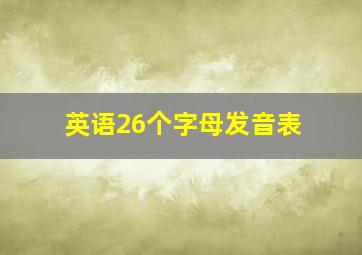 英语26个字母发音表